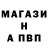 МАГАЗИ
Н
А ПВП